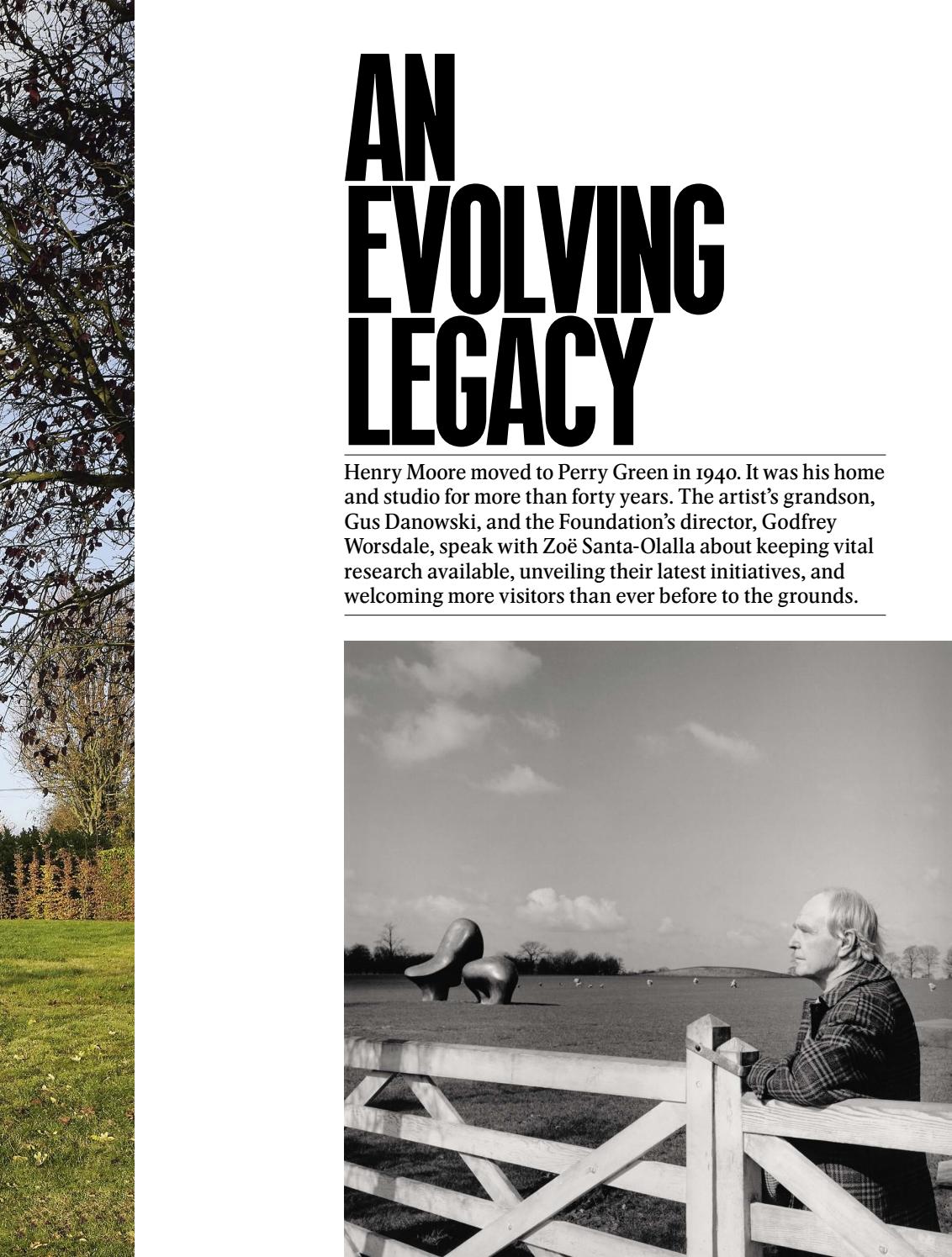 AN EVOLVING LEGACY

Henry Moore moved to Perry Green in 1940. It was his home and studio for more than forty years. The artist's grandson, Gus Danowski, and the Foundation's director, Godfrey Worsdale, speak with Zoë Santa-Olalla about keeping vital research available, unveiling their latest initiatives, and welcoming more visitors than ever before to the grounds.